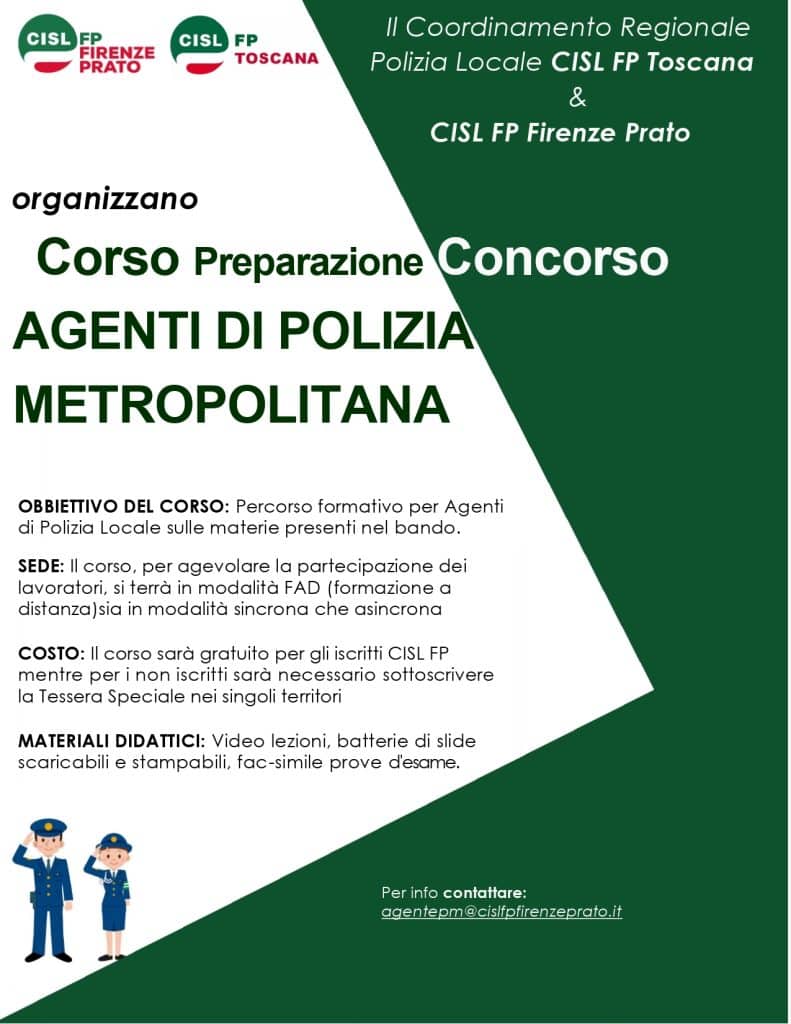 CISL FP FIRENZE PRATO

CISL FP TOSCANA

Il Coordinamento Regionale Polizia Locale CISL FP Toscana & CISL FP Firenze Prato

organizzano

Corso Preparazione Concorso

AGENTI DI POLIZIA METROPOLITANA

OBBIETTIVO DEL CORSO: Percorso formativo per Agenti di Polizia Locale sulle materie presenti nel bando.

SEDE: Il corso, per agevolare la partecipazione dei lavoratori, si terrà in modalità FAD (formazione a distanza)sia in modalità sincrona che asincrona

COSTO: Il corso sarà gratuito per gli iscritti CISL FP mentre per i non iscritti sarà necessario sottoscrivere la Tessera Speciale nei singoli territori

MATERIALI DIDATTICI: Video lezioni, batterie di slide scaricabili e stampabili, fac-simile prove d'esame.

Per info contattare: agentepm@cislfpfirenzeprato.it